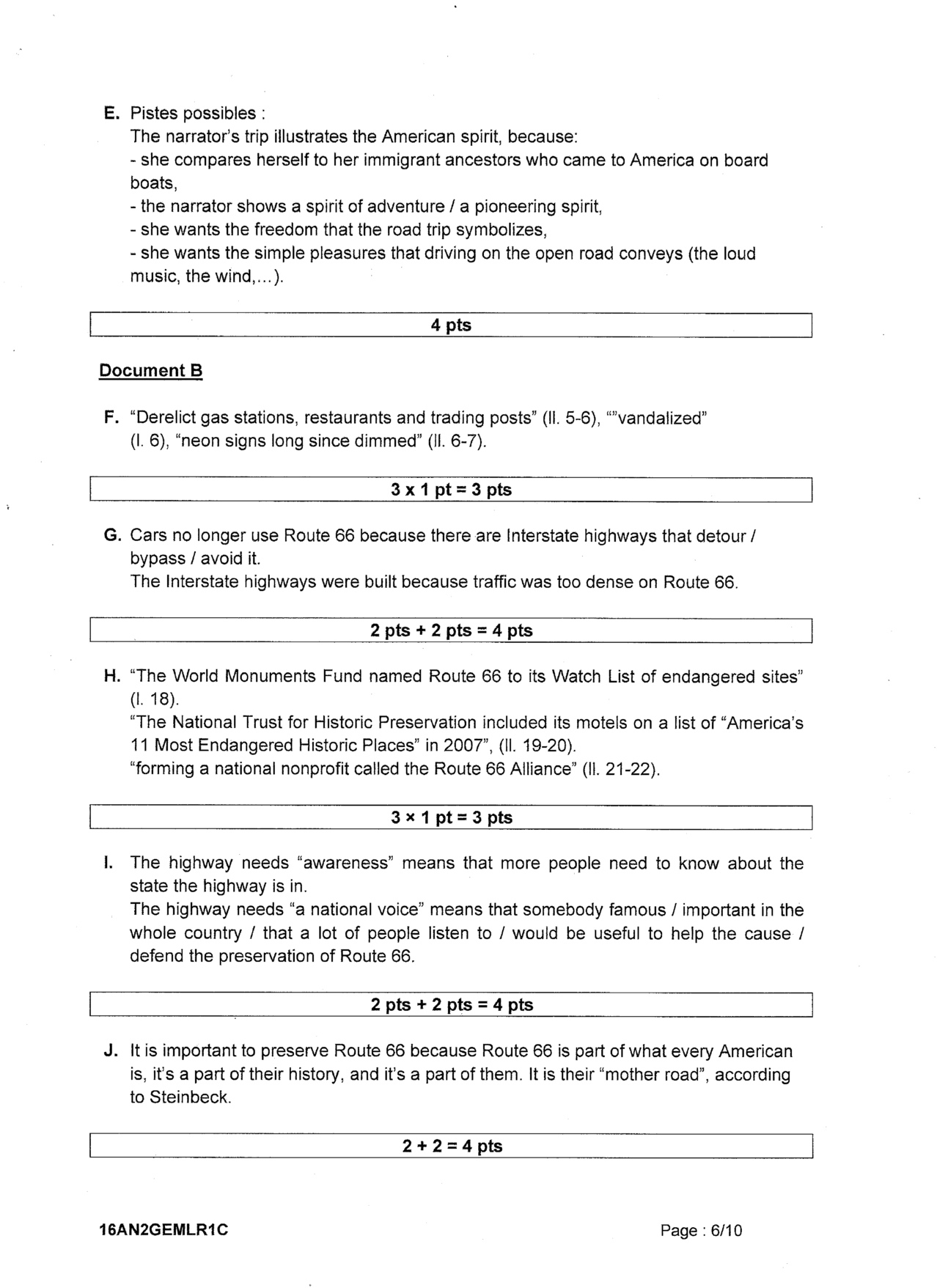 E. Pistes possibles :
The narrator's trip illustrates the American spirit, because:
- she compares herself to her immigrant ancestors who came to America on board boats,
- the narrator shows a spirit of adventure / a pioneering spirit,
- she wants the freedom that the road trip symbolizes,
- she wants the simple pleasures that driving on the open road conveys (the loud music, the wind,...).

4 pts

Document B

F. "Derelict gas stations, restaurants and trading posts" (ll. 5-6), ""vandalized" (l. 6), "neon signs long since dimmed" (ll. 6-7).

3 x 1 pt = 3 pts

G. Cars no longer use Route 66 because there are Interstate highways that detour / bypass / avoid it.
The Interstate highways were built because traffic was too dense on Route 66.

2 pts + 2 pts = 4 pts

H. "The World Monuments Fund named Route 66 to its Watch List of endangered sites" (l. 18).
"The National Trust for Historic Preservation included its motels on a list of "America's 11 Most Endangered Historic Places" in 2007", (ll. 19-20).
"forming a national nonprofit called the Route 66 Alliance" (ll. 21-22).

3 × 1 pt = 3 pts

I. The highway needs "awareness" means that more people need to know about the state the highway is in.
The highway needs "a national voice" means that somebody famous / important in the whole country / that a lot of people listen to / would be useful to help the cause / defend the preservation of Route 66.

2 pts + 2 pts = 4 pts

J. It is important to preserve Route 66 because Route 66 is part of what every American is, it's a part of their history, and it's a part of them. It is their "mother road", according to Steinbeck.

2 + 2 = 4 pts

16AN2GEMLR1C

Page : 6/10